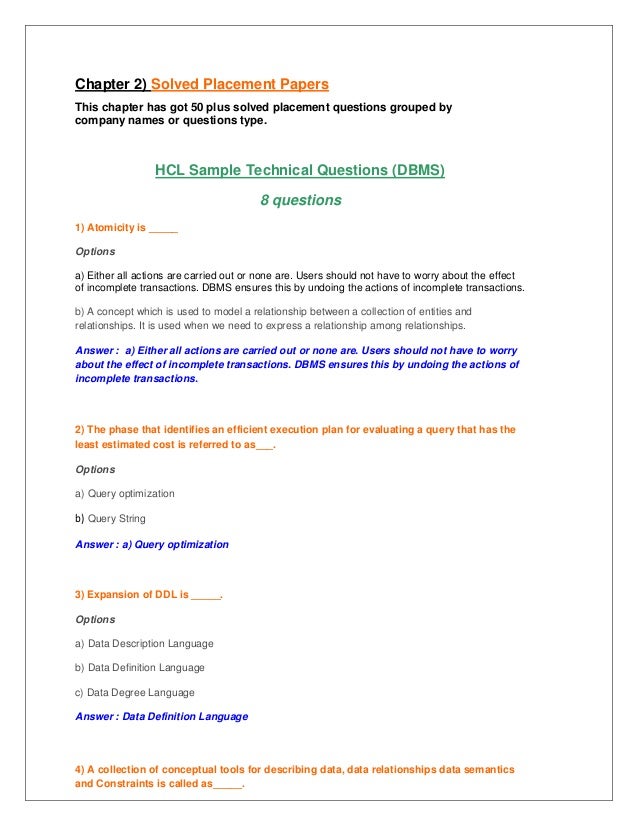 Chapter 2) Solved Placement Papers

This chapter has got 50 plus solved placement questions grouped by company names or questions type.

HCL Sample Technical Questions (DBMS)

8 questions

1) Atomicity is _____

Options

a) Either all actions are carried out or none are. Users should not have to worry about the effect of incomplete transactions. DBMS ensures this by undoing the actions of incomplete transactions.

b) A concept which is used to model a relationship between a collection of entities and relationships. It is used when we need to express a relationship among relationships.

Answer : a) Either all actions are carried out or none are. Users should not have to worry about the effect of incomplete transactions. DBMS ensures this by undoing the actions of incomplete transactions.

2) The phase that identifies an efficient execution plan for evaluating a query that has the least estimated cost is referred to as___.

Options

a) Query optimization

b) Query String

Answer : a) Query optimization

3) Expansion of DDL is _____.

Options

a) Data Description Language

b) Data Definition Language

c) Data Degree Language

Answer : Data Definition Language

4) A collection of conceptual tools for describing data, data relationships data semantics and Constraints is called as_____.